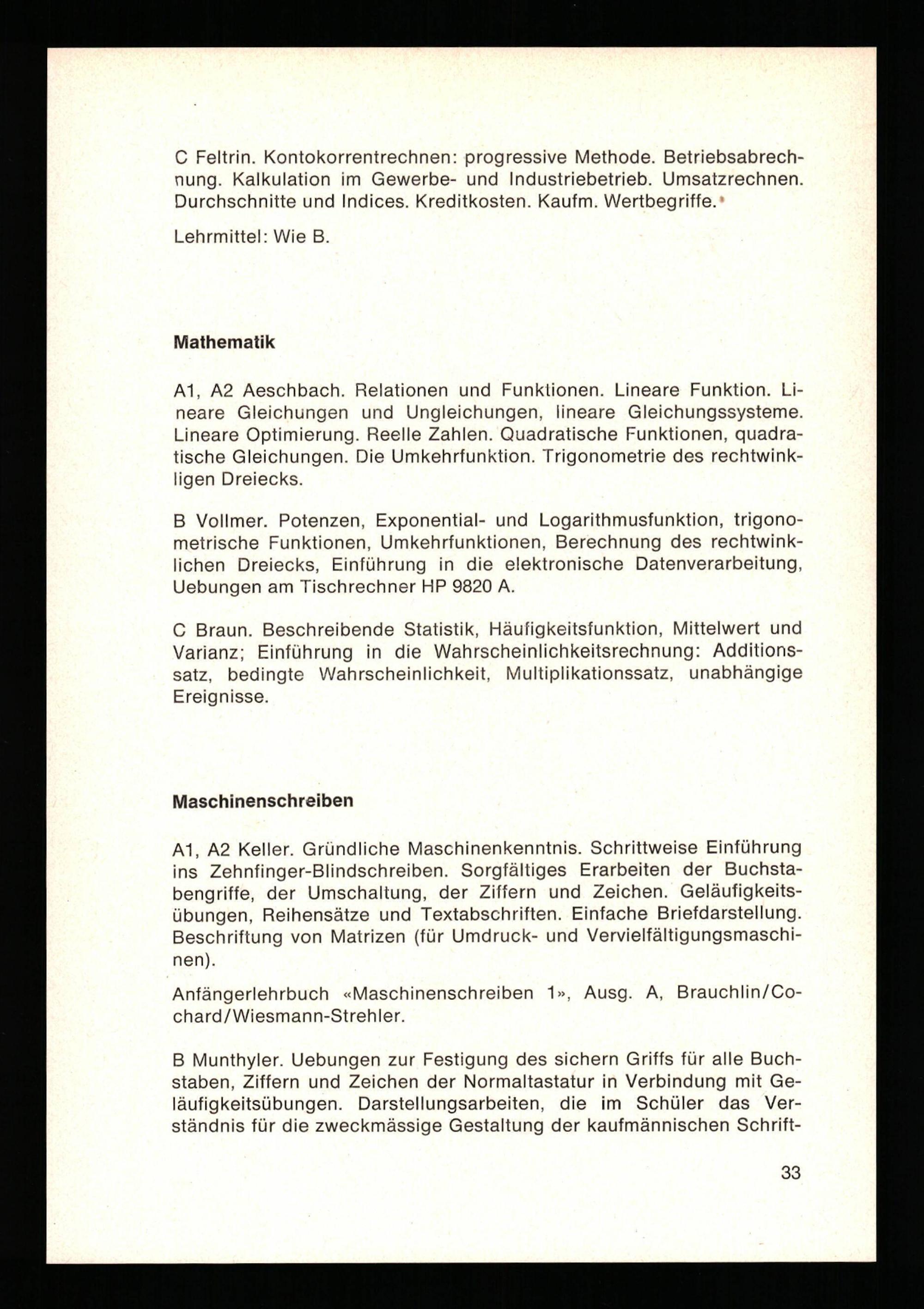 C Feltrin. Kontokorrentrechnen: progressive Methode. Betriebsabrechnung. Kalkulation im Gewerbe- und Industriebetrieb. Umsatzrechnen. Durchschnitte und Indices. Kreditkosten. Kaufm. Wertbegriffe.

Lehrmittel: Wie B.

Mathematik

A1, A2 Aeschbach. Relationen und Funktionen. Lineare Funktion. Lineare Gleichungen und Ungleichungen, lineare Gleichungssysteme. Lineare Optimierung. Reelle Zahlen. Quadratische Funktionen, quadratische Gleichungen. Die Umkehrfunktion. Trigonometrie des rechtwinkligen Dreiecks.

B Vollmer. Potenzen, Exponential- und Logarithmusfunktion, trigonometrische Funktionen, Umkehrfunktionen, Berechnung des rechtwinklichen Dreiecks, Einführung in die elektronische Datenverarbeitung, Uebungen am Tischrechner HP 9820 A.

C Braun. Beschreibende Statistik, Häufigkeitsfunktion, Mittelwert und Varianz; Einführung in die Wahrscheinlichkeitsrechnung: Additionssatz, bedingte Wahrscheinlichkeit, Multiplikationssatz, unabhängige Ereignisse.

Maschinenschreiben

A1, A2 Keller. Gründliche Maschinenkenntnis. Schrittweise Einführung ins Zehnfinger-Blindschreiben. Sorgfältiges Erarbeiten der Buchstabengriffe, der Umschaltung, der Ziffern und Zeichen. Geläufigkeitsübungen, Reihensätze und Textabschriften. Einfache Briefdarstellung. Beschriftung von Matrizen (für Umdruck- und Vervielfältigungsmaschinen).

Anfängerlehrbuch «Maschinenschreiben 1», Ausg. A, Brauchlin/Cochard/Wiesmann-Strehler.

B Munthyler. Uebungen zur Festigung des sichern Griffs für alle Buchstaben, Ziffern und Zeichen der Normaltastatur in Verbindung mit Geläufigkeitsübungen. Darstellungsarbeiten, die im Schüler das Verständnis für die zweckmässige Gestaltung der kaufmännischen Schrift-

33